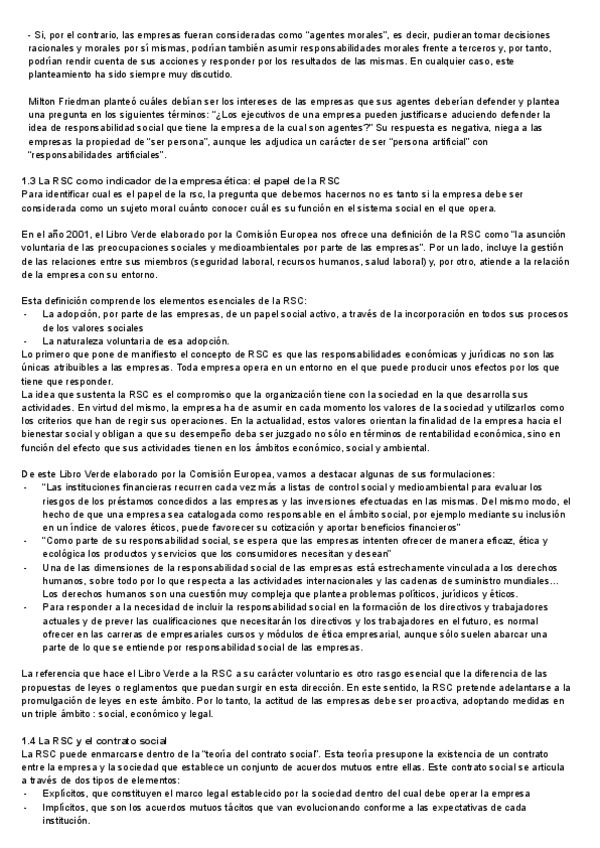 - Si, por el contrario, las empresas fueran consideradas como "agentes morales", es decir, pudieran tomar decisiones racionales y morales por sí mismas, podrían también asumir responsabilidades morales frente a terceros y, por tanto, podrían rendir cuenta de sus acciones y responder por los resultados de las mismas. En cualquier caso, este planteamiento ha sido siempre muy discutido.

Milton Friedman planteó cuáles debían ser los intereses de las empresas que sus agentes deberían defender y plantea una pregunta en los siguientes términos: "¿Los ejecutivos de una empresa pueden justificarse aduciendo defender la idea de responsabilidad social que tiene la empresa de la cual son agentes?" Su respuesta es negativa, niega a las empresas la propiedad de "ser persona", aunque les adjudica un carácter de ser "persona artificial" con "responsabilidades artificiales".

1.3 La RSC como indicador de la empresa ética: el papel de la RSC
Para identificar cual es el papel de la rsc, la pregunta que debemos hacernos no es tanto si la empresa debe ser considerada como un sujeto moral cuánto conocer cuál es su función en el sistema social en el que opera.

En el año 2001, el Libro Verde elaborado por la Comisión Europea nos ofrece una definición de la RSC como "la asunción voluntaria de las preocupaciones sociales y medioambientales por parte de las empresas". Por un lado, incluye la gestión de las relaciones entre sus miembros (seguridad laboral, recursos humanos, salud laboral) y, por otro, atiende a la relación de la empresa con su entorno.

Esta definición comprende los elementos esenciales de la RSC:
- La adopción, por parte de las empresas, de un papel social activo, a través de la incorporación en todos sus procesos de los valores sociales
- La naturaleza voluntaria de esa adopción.
Lo primero que pone de manifiesto el concepto de RSC es que las responsabilidades económicas y jurídicas no son las únicas atribuibles a las empresas. Toda empresa opera en un entorno en el que puede producir unos efectos por los que tiene que responder.
La idea que sustenta la RSC es el compromiso que la organización tiene con la sociedad en la que desarrolla sus actividades. En virtud del mismo, la empresa ha de asumir en cada momento los valores de la sociedad y utilizarlos como los criterios que han de regir sus operaciones. En la actualidad, estos valores orientan la finalidad de la empresa hacia el bienestar social y obligan a que su desempeño deba ser juzgado no sólo en términos de rentabilidad económica, sino en función del efecto que sus actividades tienen en los ámbitos económico, social y ambiental.

De este Libro Verde elaborado por la Comisión Europea, vamos a destacar algunas de sus formulaciones:
- "Las instituciones financieras recurren cada vez más a listas de control social y medioambiental para evaluar los riesgos de los préstamos concedidos a las empresas y las inversiones efectuadas en las mismas. Del mismo modo, el hecho de que una empresa sea catalogada como responsable en el ámbito social, por ejemplo mediante su inclusión en un índice de valores éticos, puede favorecer su cotización y aportar beneficios financieros"
- "Como parte de su responsabilidad social, se espera que las empresas intenten ofrecer de manera eficaz, ética y ecológica los productos y servicios que los consumidores necesitan y desean"
- Una de las dimensiones de la responsabilidad social de las empresas está estrechamente vinculada a los derechos humanos, sobre todo por lo que respecta a las actividades internacionales y las cadenas de suministro mundiales... Los derechos humanos son una cuestión muy compleja que plantea problemas políticos, jurídicos y éticos.
- Para responder a la necesidad de incluir la responsabilidad social en la formación de los directivos y trabajadores actuales y de prever las cualificaciones que necesitarán los directivos y los trabajadores en el futuro, es normal ofrecer en las carreras de empresariales cursos y módulos de ética empresarial, aunque sólo suelen abarcar una parte de lo que se entiende por responsabilidad social de las empresas.

La referencia que hace el Libro Verde a la RSC a su carácter voluntario es otro rasgo esencial que la diferencia de las propuestas de leyes o reglamentos que puedan surgir en esta dirección. En este sentido, la RSC pretende adelantarse a la promulgación de leyes en este ámbito. Por lo tanto, la actitud de las empresas debe ser proactiva, adoptando medidas en un triple ámbito : social, económico y legal.

1.4 La RSC y el contrato social
La RSC puede enmarcarse dentro de la "teoría del contrato social". Esta teoría presupone la existencia de un contrato entre la empresa y la sociedad que establece un conjunto de acuerdos mutuos entre ellas. Este contrato social se articula a través de dos tipos de elementos:
- Explícitos, que constituyen el marco legal establecido por la sociedad dentro del cual debe operar la empresa
- Implícitos, que son los acuerdos mutuos tácitos que van evolucionando conforme a las expectativas de cada institución.